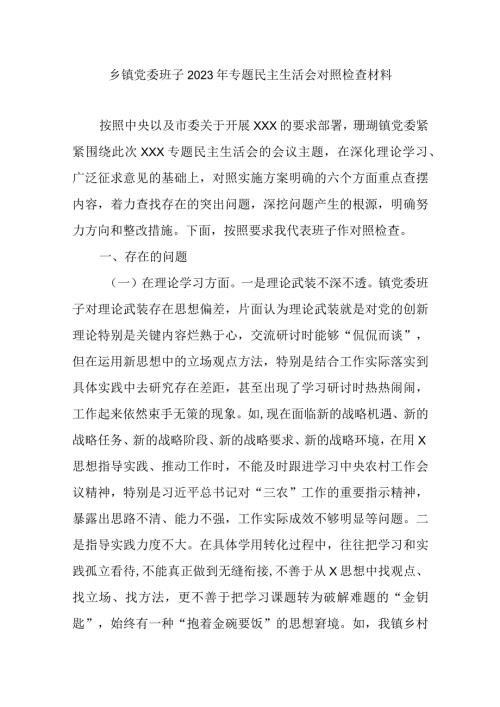 乡镇党委班子2023年专题民主生活会对照检查材料

按照中央以及市委关于开展XXX的要求部署，珊瑚镇党委紧紧围绕此次XXX专题民主生活会的会议主题，在深化理论学习、广泛征求意见的基础上，对照实施方案明确的六个方面重点查摆内容，着力查找存在的突出问题，深挖问题产生的根源，明确努力方向和整改措施。下面，按照要求我代表班子作对照检查。

一、存在的问题

（一）在理论学习方面。一是理论武装不深不透。镇党委班子对理论武装存在思想偏差，片面认为理论武装就是对党的创新理论特别是关键内容烂熟于心，交流研讨时能够“侃侃而谈”，但在运用新思想中的立场观点方法，特别是结合工作实际落实到具体实践中去研究存在差距，甚至出现了学习研讨时热热闹闹，工作起来依然束手无策的现象。如，现在面临新的战略机遇、新的战略任务、新的战略阶段、新的战略要求、新的战略环境，在用X思想指导实践、推动工作时，不能及时跟进学习中央农村工作会议精神，特别是习近平总书记对“三农”工作的重要指示精神，暴露出思路不清、能力不强，工作实际成效不够明显等问题。二是指导实践力度不大。在具体学用转化过程中，往往把学习和实践孤立看待，不能真正做到无缝衔接，不善于从X思想中找观点、找立场、找方法，更不善于把学习课题转为破解难题的“金钥匙”，始终有一种“抱着金碗要饭”的思想窘境。如，我镇乡村